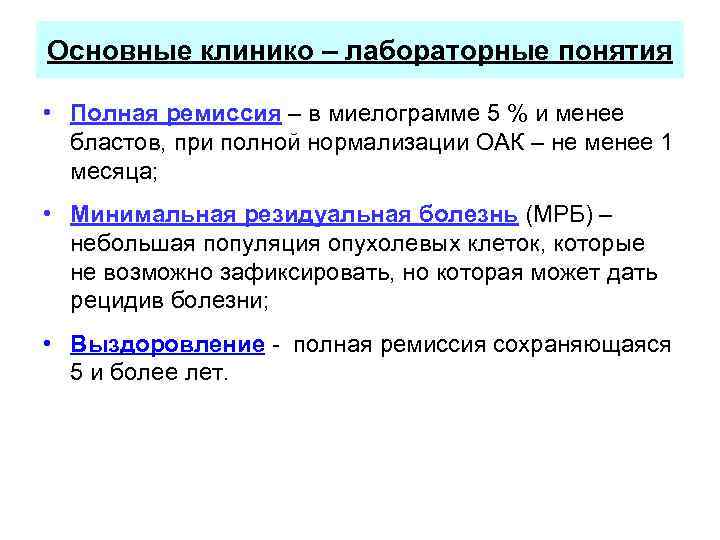 Основные клинико – лабораторные понятия

• Полная ремиссия – в миелограмме 5 % и менее бластов, при полной нормализации ОАК – не менее 1 месяца;

• Минимальная резидуальная болезнь (МРБ) – небольшая популяция опухолевых клеток, которые не возможно зафиксировать, но которая может дать рецидив болезни;

• Выздоровление - полная ремиссия сохраняющаяся 5 и более лет.